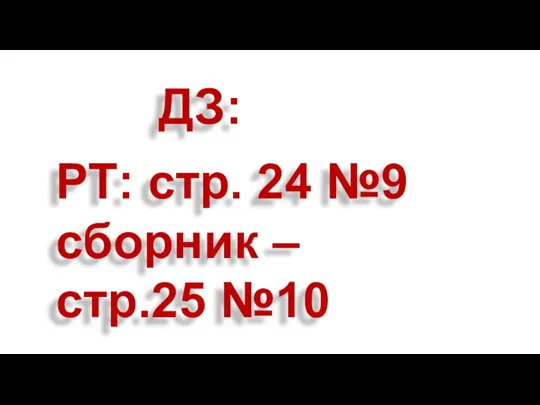 ДЗ:

РТ: стр. 24 №9
сборник –
стр.25 №10